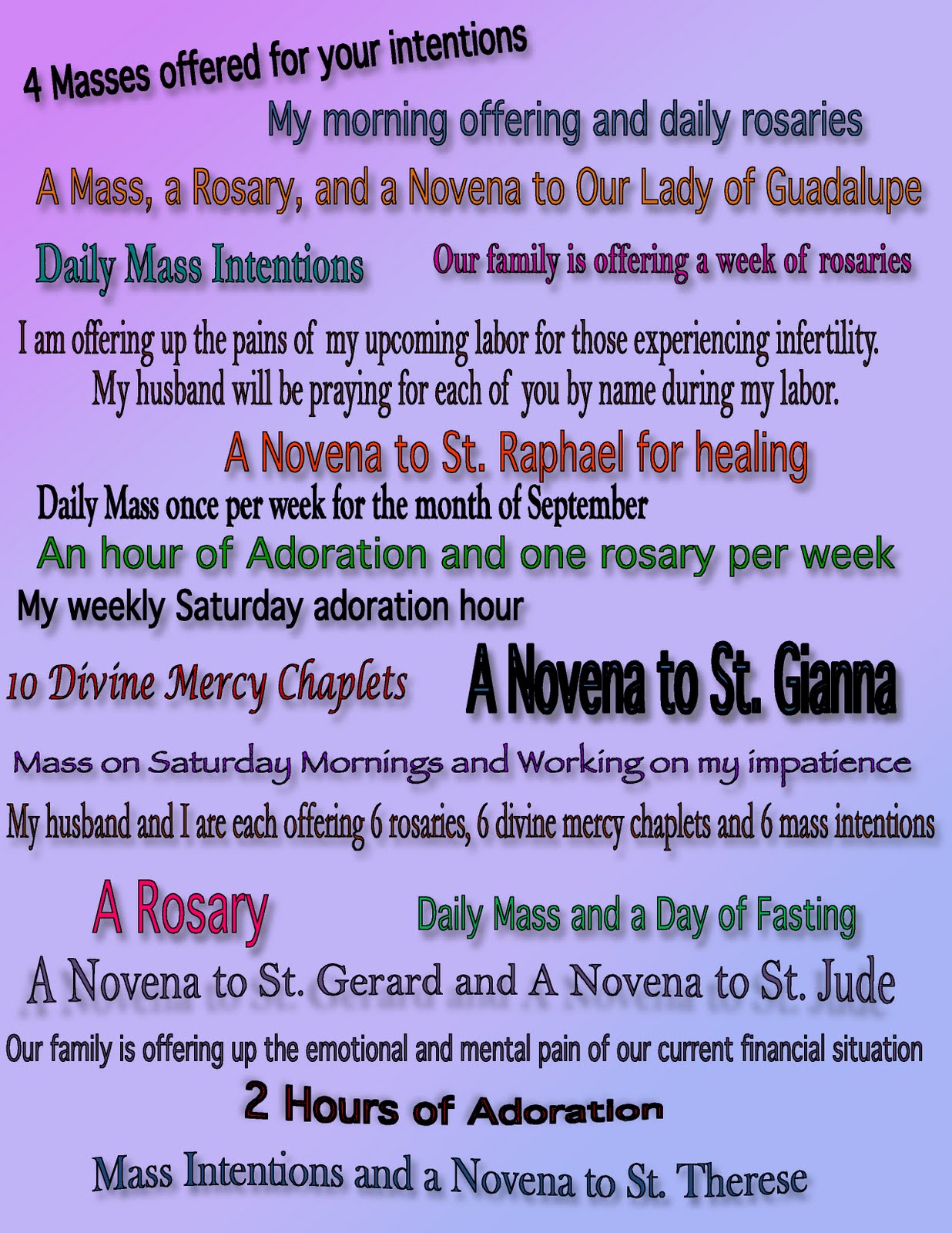 4 Masses offered for your intentions

My morning offering and daily rosaries

A Mass, a Rosary, and a Novena to Our Lady of Guadalupe

Daily Mass Intentions

Our family is offering a week of rosaries

I am offering up the pains of my upcoming labor for those experiencing infertility. My husband will be praying for each of you by name during my labor.

A Novena to St. Raphael for healing

Daily Mass once per week for the month of September

An hour of Adoration and one rosary per week

My weekly Saturday adoration hour

10 Divine Mercy Chaplets

A Novena to St. Gianna

Mass on Saturday Mornings and Working on my impatience

My husband and I are each offering 6 rosaries, 6 divine mercy chaplets and 6 mass intentions

A Rosary

Daily Mass and a Day of Fasting

A Novena to St. Gerard and A Novena to St. Jude

Our family is offering up the emotional and mental pain of our current financial situation

2 Hours of Adoration

Mass Intentions and a Novena to St. Therese